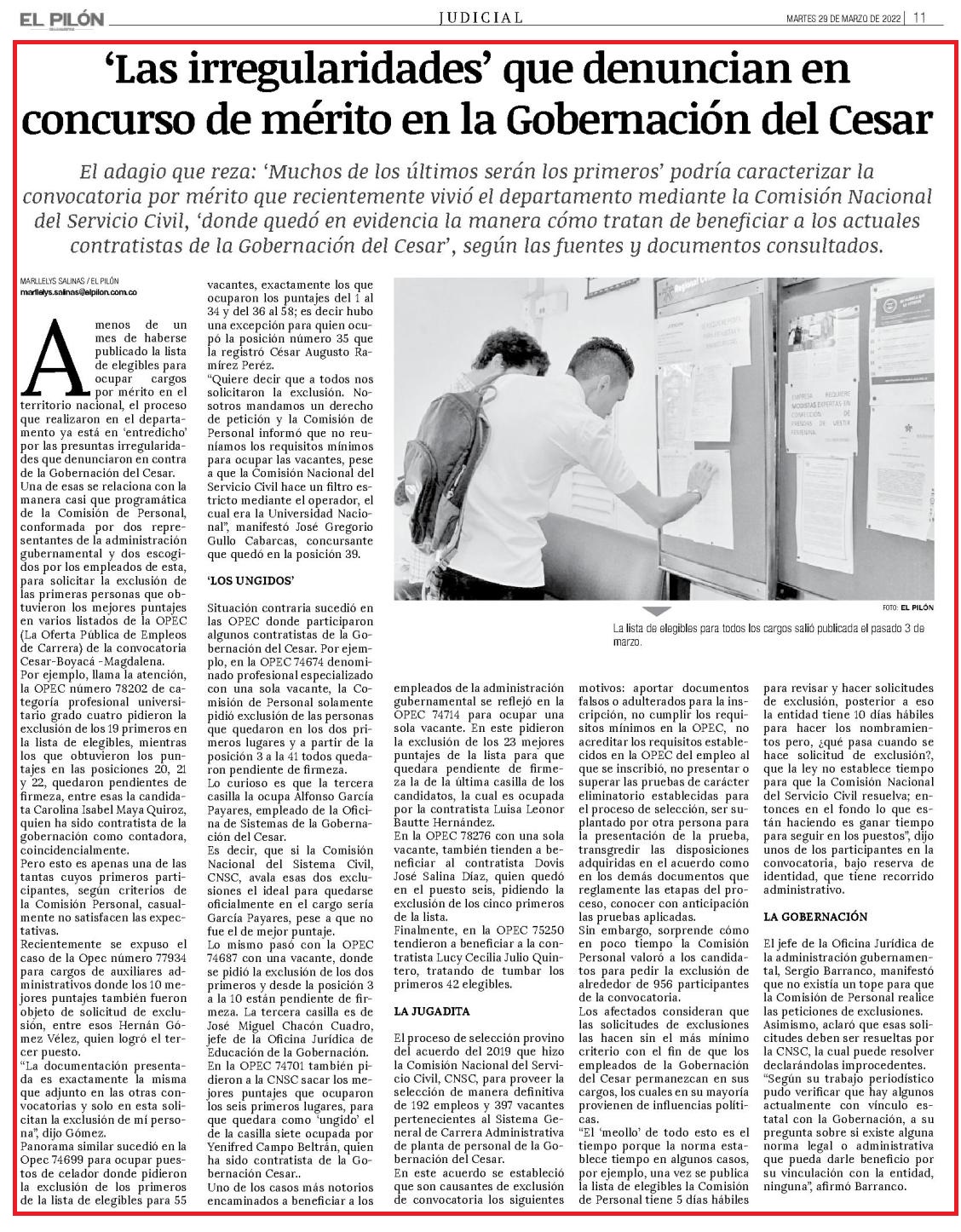 EL PILÓN

JUDICIAL

MARTES 29 DE MARZO DE 2022 | 11

'Las irregularidades' que denuncian en concurso de mérito en la Gobernación del Cesar

El adagio que reza: 'Muchos de los últimos serán los primeros' podría caracterizar la convocatoria por mérito que recientemente vivió el departamento mediante la Comisión Nacional del Servicio Civil, 'donde quedó en evidencia la manera cómo tratan de beneficiar a los actuales contratistas de la Gobernación del Cesar', según las fuentes y documentos consultados.

MARLLELYS SALINAS / EL PILÓN
marllelys.salinas@elpilon.com.co

A menos de un mes de haberse publicado la lista de elegibles para ocupar cargos por mérito en el territorio nacional, el proceso que realizaron en el departamento ya está en 'entredicho' por las presuntas irregularidades que denunciaron en contra de la Gobernación del Cesar.

Una de esas se relaciona con la manera casi que programática de la Comisión de Personal, conformada por dos representantes de la administración gubernamental y dos escogidos por los empleados de esta, para solicitar la exclusión de las primeras personas que obtuvieron los mejores puntajes en varios listados de la OPEC (La Oferta Pública de Empleos de Carrera) de la convocatoria Cesar-Boyacá -Magdalena.

Por ejemplo, llama la atención, la OPEC número 78202 de categoría profesional universitario grado cuatro pidieron la exclusión de los 19 primeros en la lista de elegibles, mientras los que obtuvieron los puntajes en las posiciones 20, 21 y 22, quedaron pendientes de firmeza, entre esas la candidata Carolina Isabel Maya Quiroz, quien ha sido contratista de la gobernación como contadora, coincidencialmente.

Pero esto es apenas una de las tantas cuyos primeros participantes, según criterios de la Comisión Personal, casualmente no satisfacen las expectativas.

Recientemente se expuso el caso de la Opec número 77934 para cargos de auxiliares administrativos donde los 10 mejores puntajes también fueron objeto de solicitud de exclusión, entre esos Hernán Gómez Vélez, quien logró el tercer puesto.

"La documentación presentada es exactamente la misma que adjunto en las otras convocatorias y solo en esta solicitan la exclusión de mí persona", dijo Gómez.

Panorama similar sucedió en la Opec 74699 para ocupar puestos de celador donde pidieron la exclusión de los primeros de la lista de elegibles para 55 vacantes, exactamente los que ocuparon los puntajes del 1 al 34 y del 36 al 58; es decir hubo una excepción para quien ocupó la posición número 35 que la registró César Augusto Ramírez Peréz.

"Quiere decir que a todos nos solicitaron la exclusión. Nosotros mandamos un derecho de petición y la Comisión de Personal informó que no reuníamos los requisitos mínimos para ocupar las vacantes, pese a que la Comisión Nacional del Servicio Civil hace un filtro estricto mediante el operador, el cual era la Universidad Nacional", manifestó José Gregorio Gullo Cabarcas, concursante que quedó en la posición 39.

'LOS UNGIDOS'

Situación contraria sucedió en las OPEC donde participaron algunos contratistas de la Gobernación del Cesar. Por ejemplo, en la OPEC 74674 denominado profesional especializado con una sola vacante, la Comisión de Personal solamente pidió exclusión de las personas que quedaron en los dos primeros lugares y a partir de la posición 3 a la 41 todos quedaron pendiente de firmeza.

Lo curioso es que la tercera casilla la ocupa Alfonso García Payares, empleado de la Oficina de Sistemas de la Gobernación del Cesar.

Es decir, que si la Comisión Nacional del Sistema Civil, CNSC, avala esas dos exclusiones el ideal para quedarse oficialmente en el cargo sería García Payares, pese a que no fue el de mejor puntaje.

Lo mismo pasó con la OPEC 74687 con una vacante, donde se pidió la exclusión de los dos primeros y desde la posición 3 a la 10 están pendiente de firmeza. La tercera casilla es de José Miguel Chacón Cuadro, jefe de la Oficina Jurídica de Educación de la Gobernación.

En la OPEC 74701 también pidieron a la CNSC sacar los mejores puntajes que ocuparon los seis primeros lugares, para que quedara como 'ungido' el de la casilla siete ocupada por Yenifred Campo Beltrán, quien ha sido contratista de la Gobernación Cesar..

Uno de los casos más notorios encaminados a beneficiar a los empleados de la administración gubernamental se reflejó en la OPEC 74714 para ocupar una sola vacante. En este pidieron la exclusión de los 23 mejores puntajes de la lista para que quedara pendiente de firmeza la de la última casilla de los candidatos, la cual es ocupada por la contratista Luisa Leonor Bautte Hernández.

En la OPEC 78276 con una sola vacante, también tienden a beneficiar al contratista Dovis José Salina Díaz, quien quedó en el puesto seis, pidiendo la exclusión de los cinco primeros de la lista.

Finalmente, en la OPEC 75250 tendieron a beneficiar a la contratista Lucy Cecilia Julio Quintero, tratando de tumbar los primeros 42 elegibles.

LA JUGADITA

El proceso de selección provino del acuerdo del 2019 que hizo la Comisión Nacional del Servicio Civil, CNSC, para proveer la selección de manera definitiva de 192 empleos y 397 vacantes pertenecientes al Sistema General de Carrera Administrativa de planta de personal de la Gobernación del Cesar.

En este acuerdo se estableció que son causantes de exclusión de convocatoria los siguientes motivos: aportar documentos falsos o adulterados para la inscripción, no cumplir los requisitos mínimos en la OPEC, no acreditar los requisitos establecidos en la OPEC del empleo al que se inscribió, no presentar o superar las pruebas de carácter eliminatorio establecidas para el proceso de selección, ser suplantado por otra persona para la presentación de la prueba, transgredir las disposiciones adquiridas en el acuerdo como en los demás documentos que reglamente las etapas del proceso, conocer con anticipación las pruebas aplicadas.

Sin embargo, sorprende cómo en poco tiempo la Comisión Personal valoró a los candidatos para pedir la exclusión de alrededor de 956 participantes de la convocatoria.

Los afectados consideran que las solicitudes de exclusiones las hacen sin el más mínimo criterio con el fin de que los empleados de la Gobernación del Cesar permanezcan en sus cargos, los cuales en su mayoría provienen de influencias políticas.

"El 'meollo' de todo esto es el tiempo porque la norma establece tiempo en algunos casos, por ejemplo, una vez se publica la lista de elegibles la Comisión de Personal tiene 5 días hábiles para revisar y hacer solicitudes de exclusión, posterior a eso la entidad tiene 10 días hábiles para hacer los nombramientos pero, ¿qué pasa cuando se hace solicitud de exclusión?, que la ley no establece tiempo para que la Comisión Nacional del Servicio Civil resuelva; entonces en el fondo lo que están haciendo es ganar tiempo para seguir en los puestos", dijo unos de los participantes en la convocatoria, bajo reserva de identidad, que tiene recorrido administrativo.

LA GOBERNACIÓN

El jefe de la Oficina Jurídica de la administración gubernamental, Sergio Barranco, manifestó que no existía un tope para que la Comisión de Personal realice las peticiones de exclusiones.

Asimismo, aclaró que esas solicitudes deben ser resueltas por la CNSC, la cual puede resolver declarándolas improcedentes.

"Según su trabajo periodístico pudo verificar que hay algunos actualmente con vínculo estatal con la Gobernación, a su pregunta sobre si existe alguna norma legal o administrativa que pueda darle beneficio por su vinculación con la entidad, ninguna", afirmó Barranco.

FOTO: EL PILÓN

La lista de elegibles para todos los cargos salió publicada el pasado 3 de marzo.